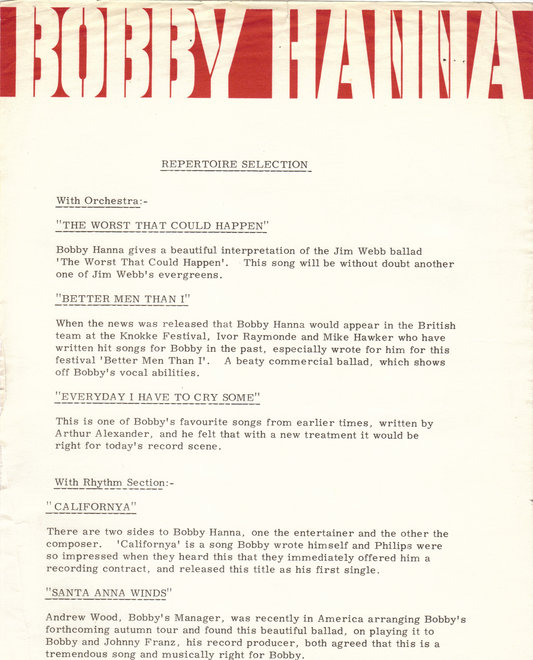 BOBBY HANNA

REPERTOIRE SELECTION

With Orchestra:-

"THE WORST THAT COULD HAPPEN"

Bobby Hanna gives a beautiful interpretation of the Jim Webb ballad 'The Worst That Could Happen'. This song will be without doubt another one of Jim Webb's evergreens.

"BETTER MEN THAN I"

When the news was released that Bobby Hanna would appear in the British team at the Knokke Festival, Ivor Raymonde and Mike Hawker who have written hit songs for Bobby in the past, especially wrote for him for this festival 'Better Men Than I'. A beaty commercial ballad, which shows off Bobby's vocal abilities.

"EVERYDAY I HAVE TO CRY SOME"

This is one of Bobby's favourite songs from earlier times, written by Arthur Alexander, and he felt that with a new treatment it would be right for today's record scene.

With Rhythm Section:-

"CALIFORNYA"

There are two sides to Bobby Hanna, one the entertainer and the other the composer. 'Californya' is a song Bobby wrote himself and Philips were so impressed when they heard this that they immediately offered him a recording contract, and released this title as his first single.

"SANTA ANNA WINDS"

Andrew Wood, Bobby's Manager, was recently in America arranging Bobby's forthcoming autumn tour and found this beautiful ballad, on playing it to Bobby and Johnny Franz, his record producer, both agreed that this is a tremendous song and musically right for Bobby.